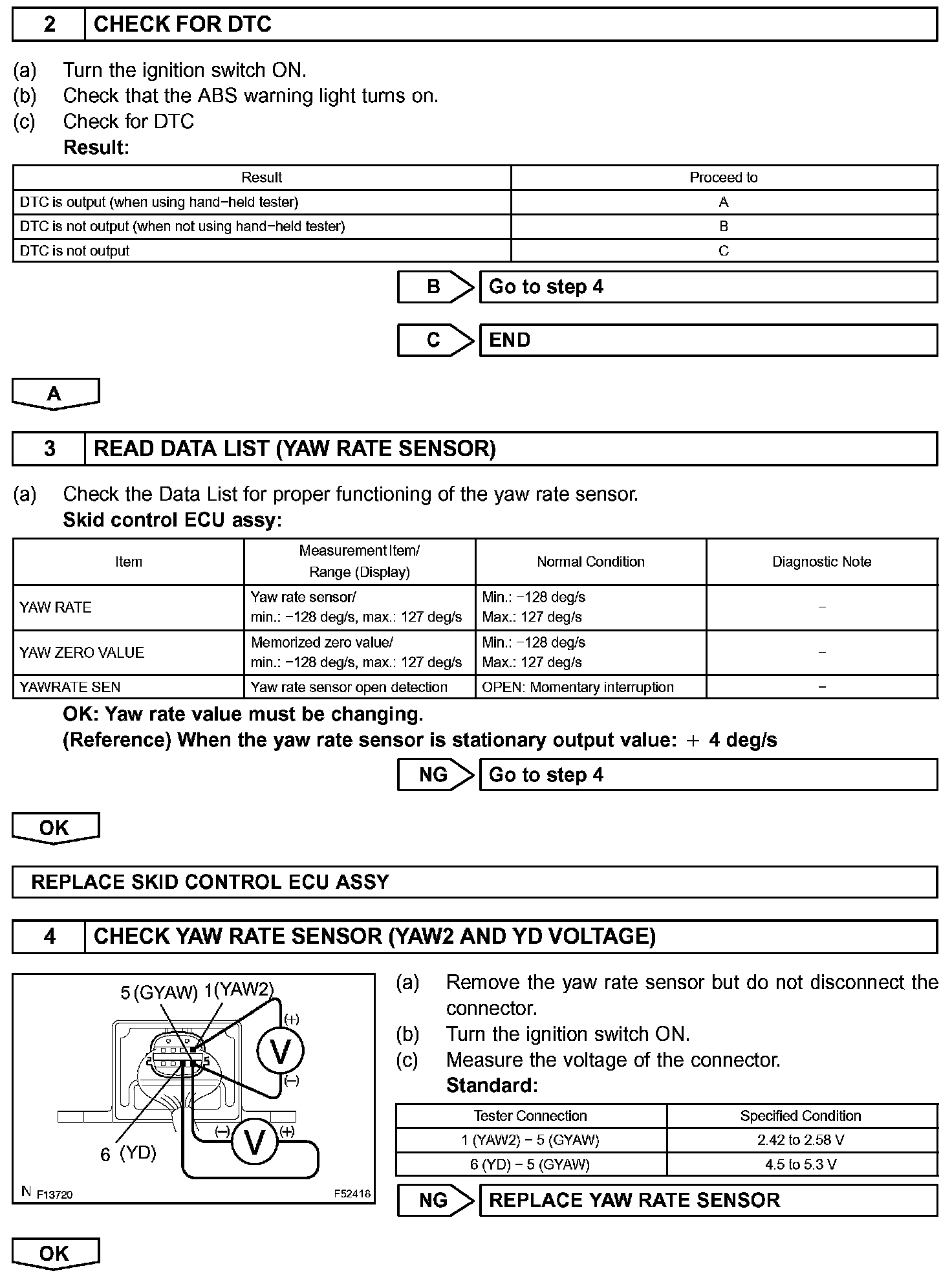 2 CHECK FOR DTC

(a) Turn the ignition switch ON.
(b) Check that the ABS warning light turns on.
(c) Check for DTC
Result:

| Result | Proceed to |
|---|---|
| DTC is output (when using hand−held tester) | A |
| DTC is not output (when not using hand−held tester) | B |
| DTC is not output | C |

B Go to step 4

C END

A

3 READ DATA LIST (YAW RATE SENSOR)

(a) Check the Data List for proper functioning of the yaw rate sensor.
Skid control ECU assy:

| Item | Measurement Item/ Range (Display) | Normal Condition | Diagnostic Note |
|---|---|---|---|
| YAW RATE | Yaw rate sensor/ min.: −128 deg/s, max.: 127 deg/s | Min.: −128 deg/s Max.: 127 deg/s | − |
| YAW ZERO VALUE | Memorized zero value/ min.: −128 deg/s, max.: 127 deg/s | Min.: −128 deg/s Max.: 127 deg/s | − |
| YAWRATE SEN | Yaw rate sensor open detection | OPEN: Momentary interruption | − |

OK: Yaw rate value must be changing.
(Reference) When the yaw rate sensor is stationary output value: + 4 deg/s

NG Go to step 4

OK

REPLACE SKID CONTROL ECU ASSY

4 CHECK YAW RATE SENSOR (YAW2 AND YD VOLTAGE)

5 (GYAW) 1(YAW2)
(+)
V
(−)
(−)
V
(+)
6 (YD)
N F13720
F52418

(a) Remove the yaw rate sensor but do not disconnect the connector.
(b) Turn the ignition switch ON.
(c) Measure the voltage of the connector.
Standard:

| Tester Connection | Specified Condition |
|---|---|
| 1 (YAW2) − 5 (GYAW) | 2.42 to 2.58 V |
| 6 (YD) − 5 (GYAW) | 4.5 to 5.3 V |

NG REPLACE YAW RATE SENSOR

OK